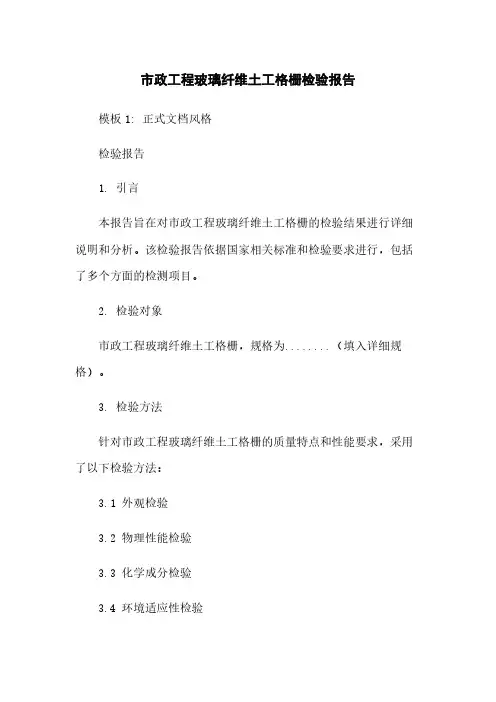 市政工程玻璃纤维土工格栅检验报告

模板 1: 正式文档风格

检验报告

1. 引言

本报告旨在对市政工程玻璃纤维土工格栅的检验结果进行详细说明和分析。该检验报告依据国家相关标准和检验要求进行，包括了多个方面的检测项目。

2. 检验对象

市政工程玻璃纤维土工格栅，规格为........（填入详细规格）。

3. 检验方法

针对市政工程玻璃纤维土工格栅的质量特点和性能要求，采用了以下检验方法：

3.1 外观检验

3.2 物理性能检验

3.3 化学成分检验

3.4 环境适应性检验